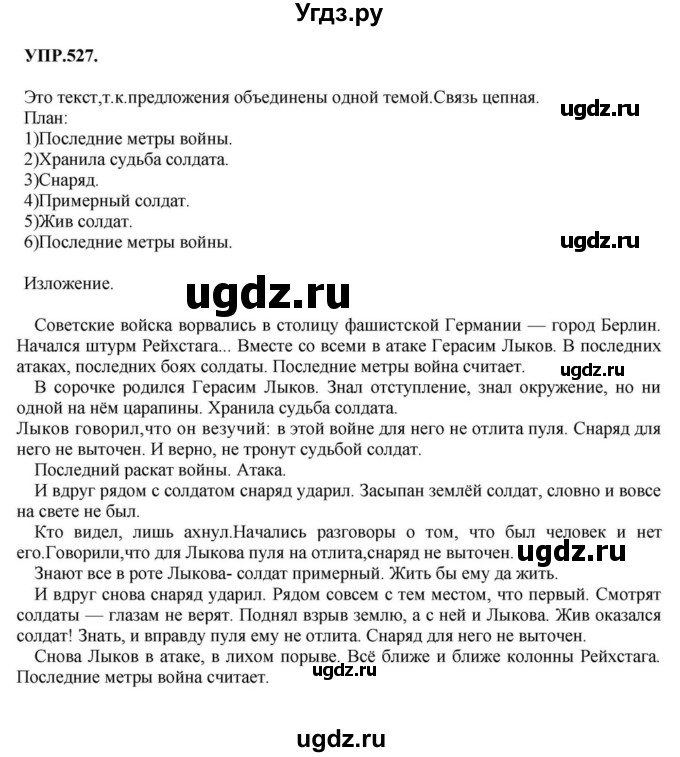 Угдз.ру

УПР.527.

Это текст,т.к.предложения объединены одной темой.Связь цепная.
ugdz.ru
План:
1)Последние метры войны.
2)Хранила судьба солдата.
3)Снаряд.
4)Примерный солдат.
5)Жив солдат.
6)Последние метры войны.
ugdz.ru

Изложение.
ugdz.ru

Советские войска ворвались в столицу фашистской Германии — город Берлин. Начался штурм Рейхстага... Вместе со всеми в атаке Герасим Лыков. В последних атаках, последних боях солдаты. Последние метры война считает.
ugdz.ru
В сорочке родился Герасим Лыков. Знал отступление, знал окружение, но ни одной на нём царапины. Хранила судьба солдата.
Лыков говорил,что он везучий: в этой войне для него не отлита пуля. Снаряд для него не выточен. И верно, не тронут судьбой солдат.
Последний раскат войны. Атака.
И вдруг рядом с солдатом снаряд ударил. Засыпан землёй солдат, словно и вовсе на свете не был.
Кто видел, лишь ахнул.Начались разговоры о том, что был человек и нет его.Говорили,что для Лыкова пуля на отлита,снаряд не выточен.
ugdz.ru
Знают все в роте Лыкова- солдат примерный. Жить бы ему да жить.
И вдруг снова снаряд ударил. Рядом совсем с тем местом, что первый. Смотрят солдаты — глазам не верят. Поднял взрыв землю, а с ней и Лыкова. Жив оказался солдат! Знать, и вправду пуля ему не отлита. Снаряд для него не выточен.
Снова Лыков в атаке, в лихом порыве. Всё ближе и ближе колонны Рейхстага. Последние метры война считает.
ugdz.ru

ugdz.ru